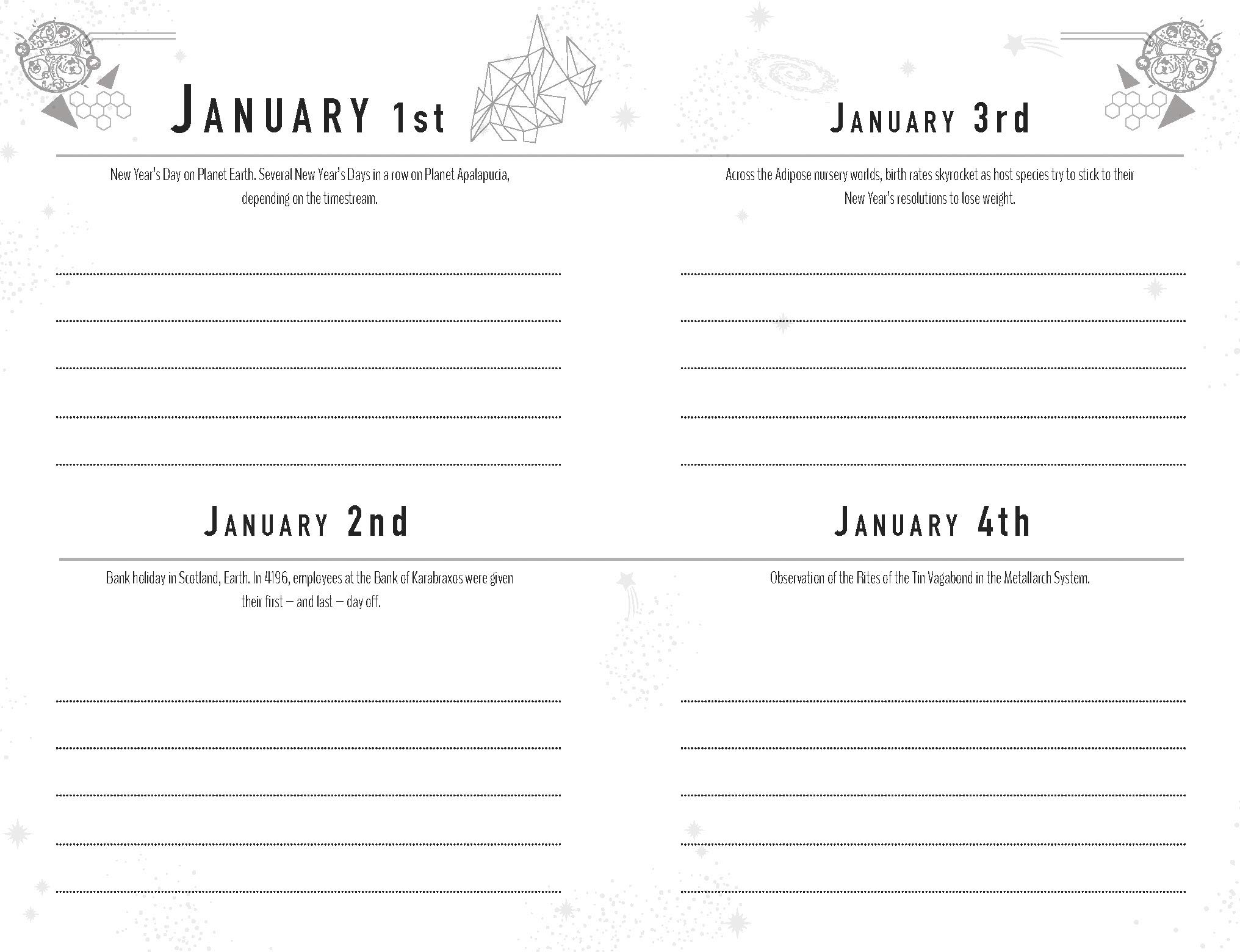 JANUARY 1st

New Year's Day on Planet Earth. Several New Year's Days in a row on Planet Apalapucia, depending on the timestream.

____

____

____

____

____

JANUARY 2nd

Bank holiday in Scotland, Earth. In 4196, employees at the Bank of Karabraxos were given their first – and last – day off.

____

____

____

____

____

JANUARY 3rd

Across the Adipose nursery worlds, birth rates skyrocket as host species try to stick to their New Year's resolutions to lose weight.

____

____

____

____

____

JANUARY 4th

Observation of the Rites of the Tin Vagabond in the Metallarch System.

____

____

____

____

____